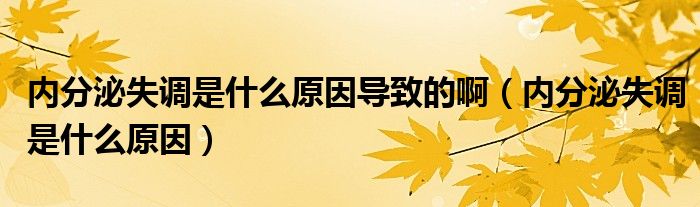 内分泌失调是什么原因导致的啊（内分泌失调是什么原因）